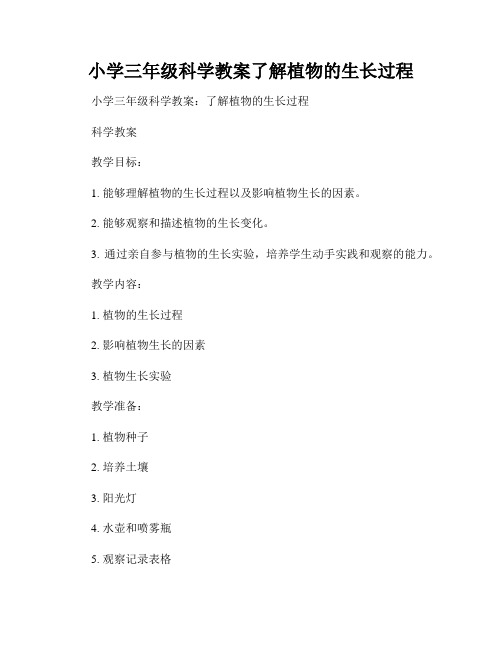 小学三年级科学教案了解植物的生长过程

小学三年级科学教案：了解植物的生长过程

科学教案

教学目标：

1. 能够理解植物的生长过程以及影响植物生长的因素。

2. 能够观察和描述植物的生长变化。

3. 通过亲自参与植物的生长实验，培养学生动手实践和观察的能力。

教学内容：

1. 植物的生长过程

2. 影响植物生长的因素

3. 植物生长实验

教学准备：

1. 植物种子

2. 培养土壤

3. 阳光灯

4. 水壶和喷雾瓶

5. 观察记录表格